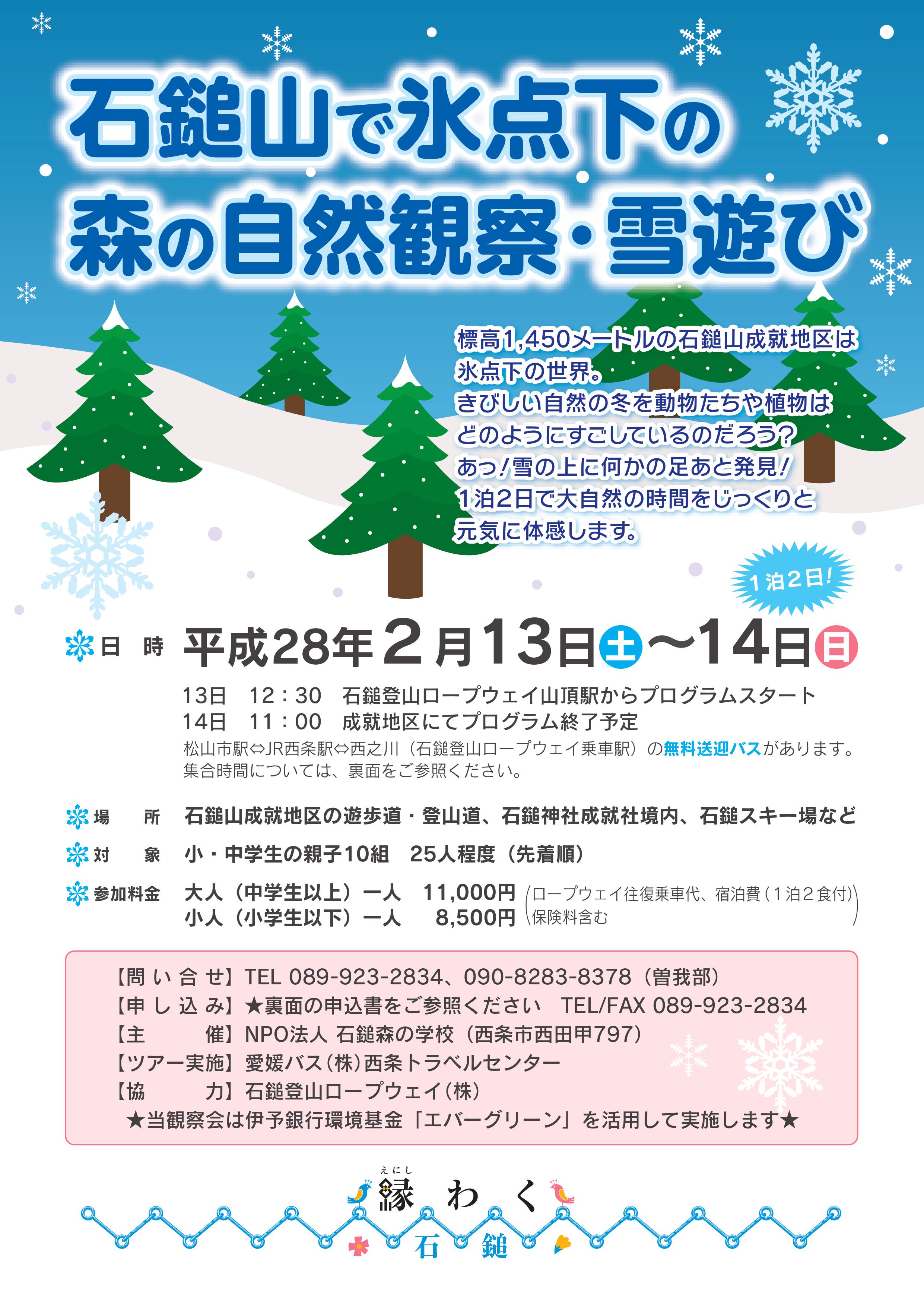 石鎚山で氷点下の
森の自然観察・雪遊び

標高1,450メートルの石鎚山成就地区は氷点下の世界。
きびしい自然の冬を動物たちや植物はどのようにすごしているのだろう？
あっ！雪の上に何かの足あと発見！
1泊2日で大自然の時間をじっくりと元気に体感します。

1泊2日！

日　時　平成28年2月13日土〜14日日
13日　12：30　石鎚登山ロープウェイ山頂駅からプログラムスタート
14日　11：00　成就地区にてプログラム終了予定
松山市駅⇔JR西条駅⇔西之川（石鎚登山ロープウェイ乗車駅）の無料送迎バスがあります。
集合時間については、裏面をご参照ください。

場　所　石鎚山成就地区の遊歩道・登山道、石鎚神社成就社境内、石鎚スキー場など
対　象　小・中学生の親子10組　25人程度（先着順）
参加料金　大人（中学生以上）一人　11,000円
小人（小学生以下）一人　8,500円
（ロープウェイ往復乗車代、宿泊費（1泊2食付）保険料含む）

【問い合せ】TEL 089-923-2834、090-8283-8378（曽我部）
【申し込み】★裏面の申込書をご参照ください　TEL/FAX 089-923-2834
【主　　催】NPO法人 石鎚森の学校（西条市西田甲797）
【ツアー実施】愛媛バス（株）西条トラベルセンター
【協　　力】石鎚登山ロープウェイ（株）
★当観察会は伊予銀行環境基金「エバーグリーン」を活用して実施します★

えにし
縁わく
石鎚